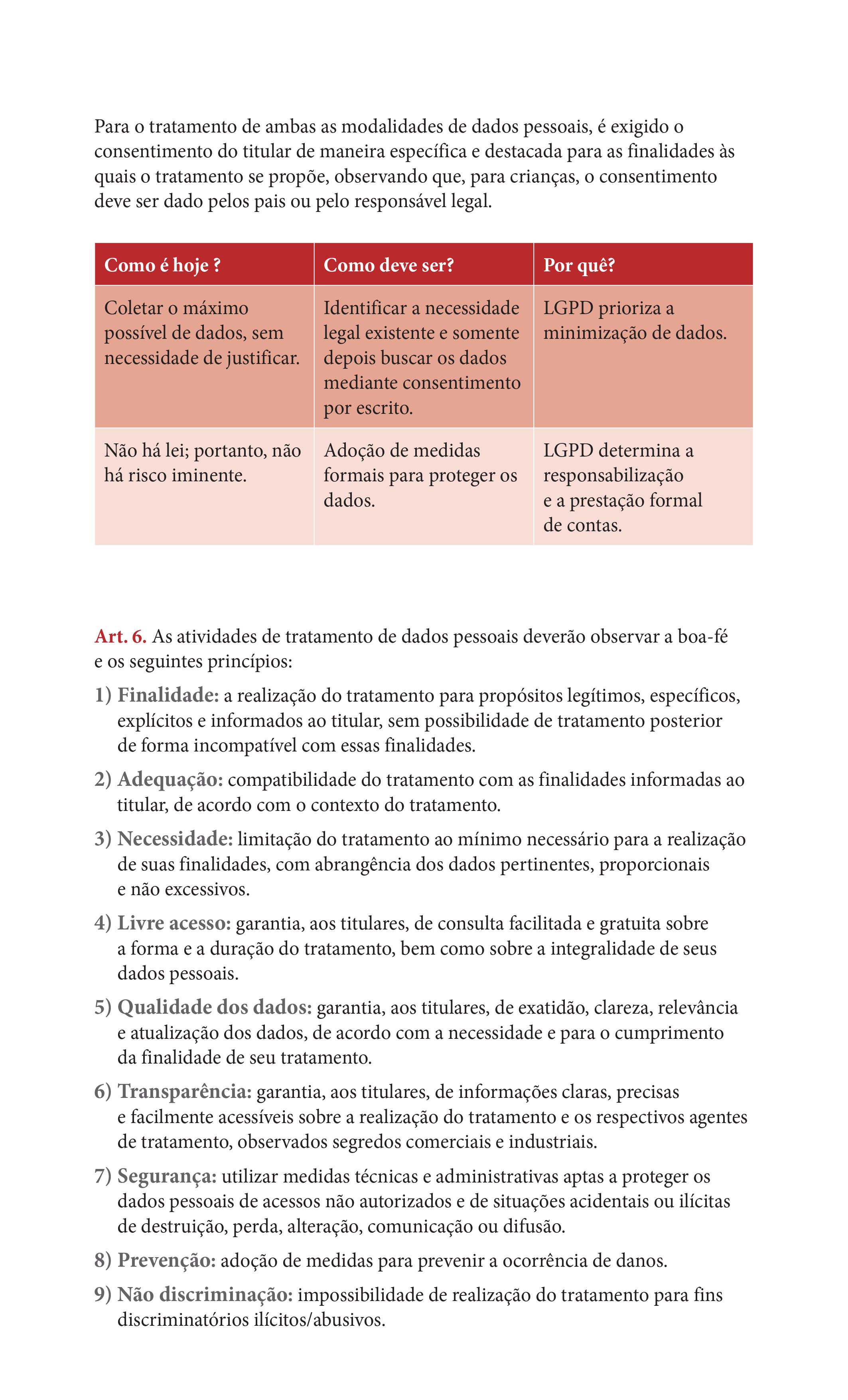 Para o tratamento de ambas as modalidades de dados pessoais, é exigido o consentimento do titular de maneira específica e destacada para as finalidades às quais o tratamento se propõe, observando que, para crianças, o consentimento deve ser dado pelos pais ou pelo responsável legal.

| Como é hoje ? | Como deve ser? | Por quê? |
|---|---|---|
| Coletar o máximo possível de dados, sem necessidade de justificar. | Identificar a necessidade legal existente e somente depois buscar os dados mediante consentimento por escrito. | LGPD prioriza a minimização de dados. |
| Não há lei; portanto, não há risco iminente. | Adoção de medidas formais para proteger os dados. | LGPD determina a responsabilização e a prestação formal de contas. |

Art. 6. As atividades de tratamento de dados pessoais deverão observar a boa-fé e os seguintes princípios:

1) Finalidade: a realização do tratamento para propósitos legítimos, específicos, explícitos e informados ao titular, sem possibilidade de tratamento posterior de forma incompatível com essas finalidades.

2) Adequação: compatibilidade do tratamento com as finalidades informadas ao titular, de acordo com o contexto do tratamento.

3) Necessidade: limitação do tratamento ao mínimo necessário para a realização de suas finalidades, com abrangência dos dados pertinentes, proporcionais e não excessivos.

4) Livre acesso: garantia, aos titulares, de consulta facilitada e gratuita sobre a forma e a duração do tratamento, bem como sobre a integralidade de seus dados pessoais.

5) Qualidade dos dados: garantia, aos titulares, de exatidão, clareza, relevância e atualização dos dados, de acordo com a necessidade e para o cumprimento da finalidade de seu tratamento.

6) Transparência: garantia, aos titulares, de informações claras, precisas e facilmente acessíveis sobre a realização do tratamento e os respectivos agentes de tratamento, observados segredos comerciais e industriais.

7) Segurança: utilizar medidas técnicas e administrativas aptas a proteger os dados pessoais de acessos não autorizados e de situações acidentais ou ilícitas de destruição, perda, alteração, comunicação ou difusão.

8) Prevenção: adoção de medidas para prevenir a ocorrência de danos.

9) Não discriminação: impossibilidade de realização do tratamento para fins discriminatórios ilícitos/abusivos.